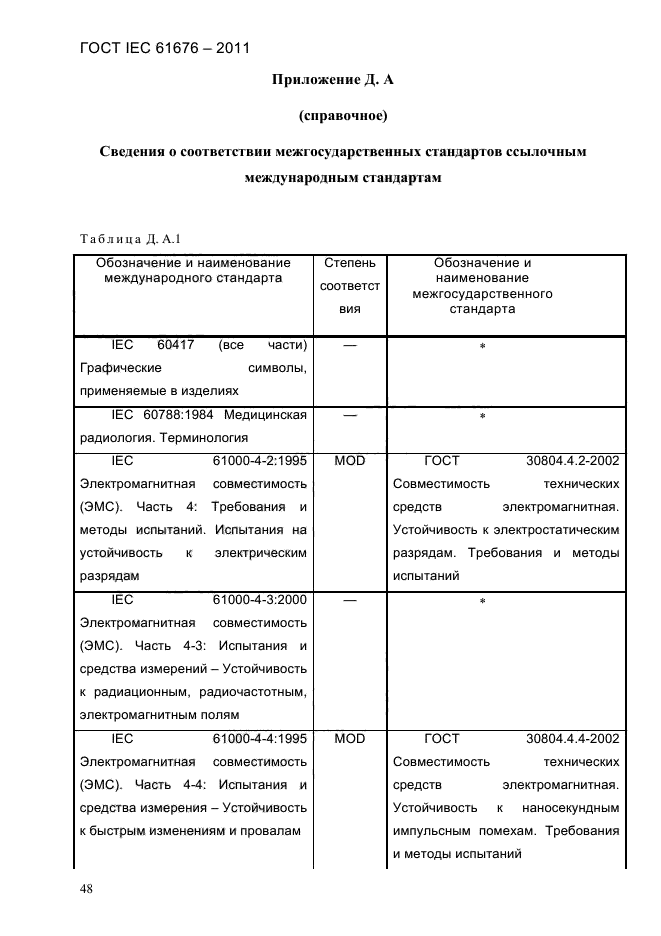 ГОСТ IEC 61676 – 2011

Приложение Д. А

(справочное)

Сведения о соответствии межгосударственных стандартов ссылочным международным стандартам

Таблица Д. А.1

| Обозначение и наименование международного стандарта | Степень соответствия | Обозначение и наименование межгосударственного стандарта |
|---|---|---|
| IEC 60417 (все части) Графические символы, применяемые в изделиях | — | * |
| IEC 60788:1984 Медицинская радиология. Терминология | — | * |
| IEC 61000-4-2:1995 Электромагнитная совместимость (ЭМС). Часть 4: Требования и методы испытаний. Испытания на устойчивость к электрическим разрядам | MOD | ГОСТ 30804.4.2-2002 Совместимость технических средств электромагнитная. Устойчивость к электростатическим разрядам. Требования и методы испытаний |
| IEC 61000-4-3:2000 Электромагнитная совместимость (ЭМС). Часть 4-3: Испытания и средства измерений – Устойчивость к радиационным, радиочастотным, электромагнитным полям | — | * |
| IEC 61000-4-4:1995 Электромагнитная совместимость (ЭМС). Часть 4-4: Испытания и средства измерения – Устойчивость к быстрым изменениям и провалам | MOD | ГОСТ 30804.4.4-2002 Совместимость технических средств электромагнитная. Устойчивость к наносекундным импульсным помехам. Требования и методы испытаний |

48